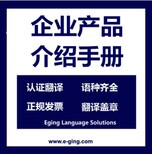 企业产品
介绍手册

认证翻译 语种齐全

正规发票 翻译盖章

Eging Language Solutions

www.e-ging.com